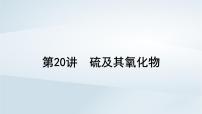 第20讲　硫及其氧化物